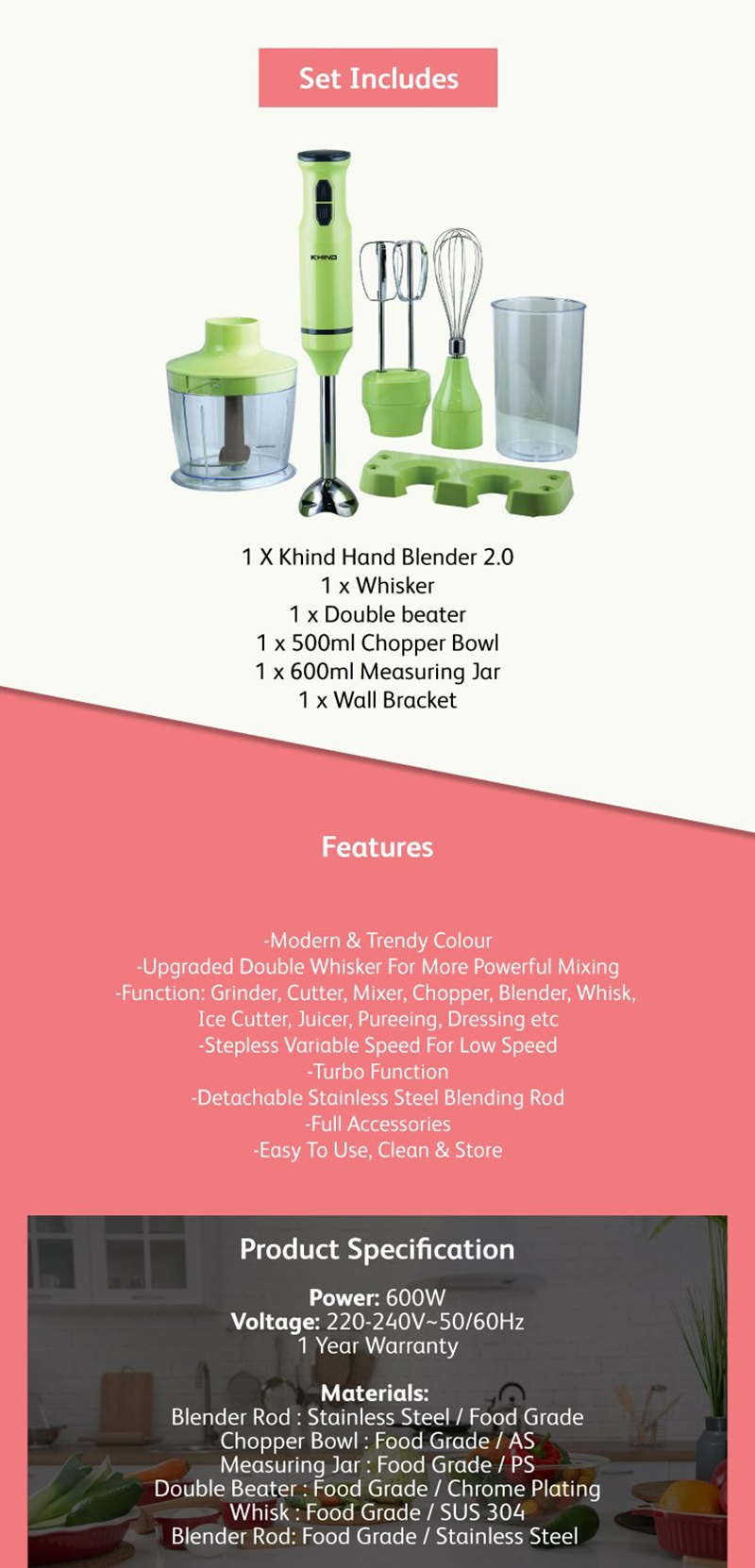 Set Includes

KHIND

1 X Khind Hand Blender 2.0
1 x Whisker
1 x Double beater
1 x 500ml Chopper Bowl
1 x 600ml Measuring Jar
1 x Wall Bracket

Features

-Modern & Trendy Colour
-Upgraded Double Whisker For More Powerful Mixing
-Function: Grinder, Cutter, Mixer, Chopper, Blender, Whisk, Ice Cutter, Juicer, Pureeing, Dressing etc
-Stepless Variable Speed For Low Speed
-Turbo Function
-Detachable Stainless Steel Blending Rod
-Full Accessories
-Easy To Use, Clean & Store

Product Specification

Power: 600W
Voltage: 220-240V~50/60Hz
1 Year Warranty

Materials:
Blender Rod : Stainless Steel / Food Grade
Chopper Bowl : Food Grade / AS
Measuring Jar : Food Grade / PS
Double Beater : Food Grade / Chrome Plating
Whisk : Food Grade / SUS 304
Blender Rod: Food Grade / Stainless Steel